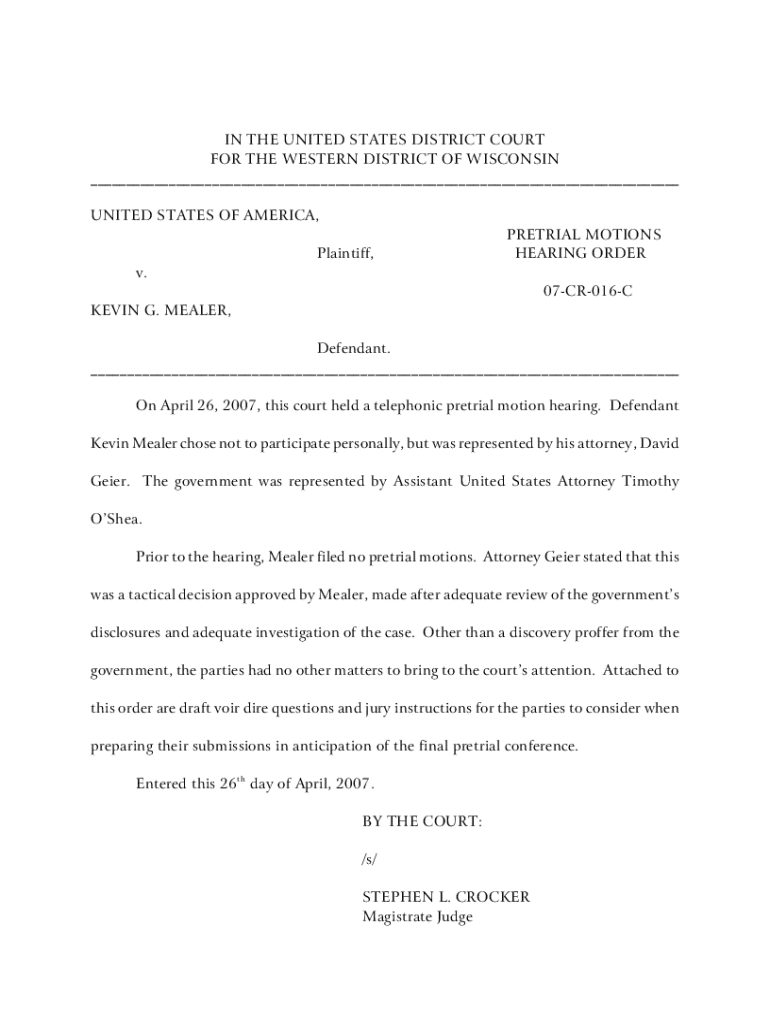 IN THE UNITED STATES DISTRICT COURT
FOR THE WESTERN DISTRICT OF WISCONSIN

UNITED STATES OF AMERICA,

Plaintiff,

v.

KEVIN G. MEALER,

Defendant.

PRETRIAL MOTIONS
HEARING ORDER

07-CR-016-C

On April 26, 2007, this court held a telephonic pretrial motion hearing. Defendant Kevin Mealer chose not to participate personally, but was represented by his attorney, David Geier. The government was represented by Assistant United States Attorney Timothy O'Shea.

Prior to the hearing, Mealer filed no pretrial motions. Attorney Geier stated that this was a tactical decision approved by Mealer, made after adequate review of the government's disclosures and adequate investigation of the case. Other than a discovery proffer from the government, the parties had no other matters to bring to the court's attention. Attached to this order are draft voir dire questions and jury instructions for the parties to consider when preparing their submissions in anticipation of the final pretrial conference.

Entered this 26$^{th}$ day of April, 2007.

BY THE COURT:

/s/

STEPHEN L. CROCKER
Magistrate Judge